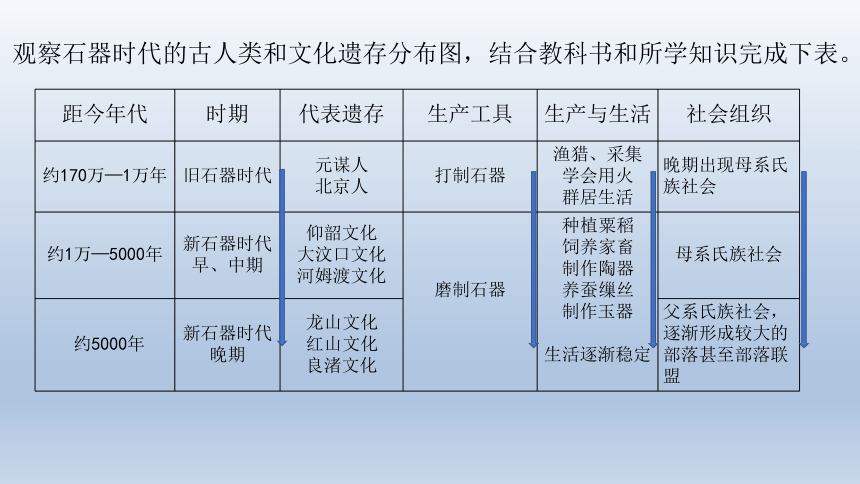 观察石器时代的古人类和文化遗存分布图，结合教科书和所学知识完成下表。

| 距今年代 | 时期 | 代表遗存 | 生产工具 | 生产与生活 | 社会组织 |
|---|---|---|---|---|---|
| 约170万—1万年 | 旧石器时代 | 元谋人 北京人 | 打制石器 | 渔猎、采集 学会用火 群居生活 | 晚期出现母系氏族社会 |
| 约1万—5000年 | 新石器时代早、中期 | 仰韶文化 大汶口文化 河姆渡文化 | 磨制石器 | 种植粟稻 饲养家畜 制作陶器 养蚕缫丝 制作玉器 生活逐渐稳定 | 母系氏族社会 |
| 约5000年 | 新石器时代晚期 | 龙山文化 红山文化 良渚文化 | | | 父系氏族社会，逐渐形成较大的部落甚至部落联盟 |